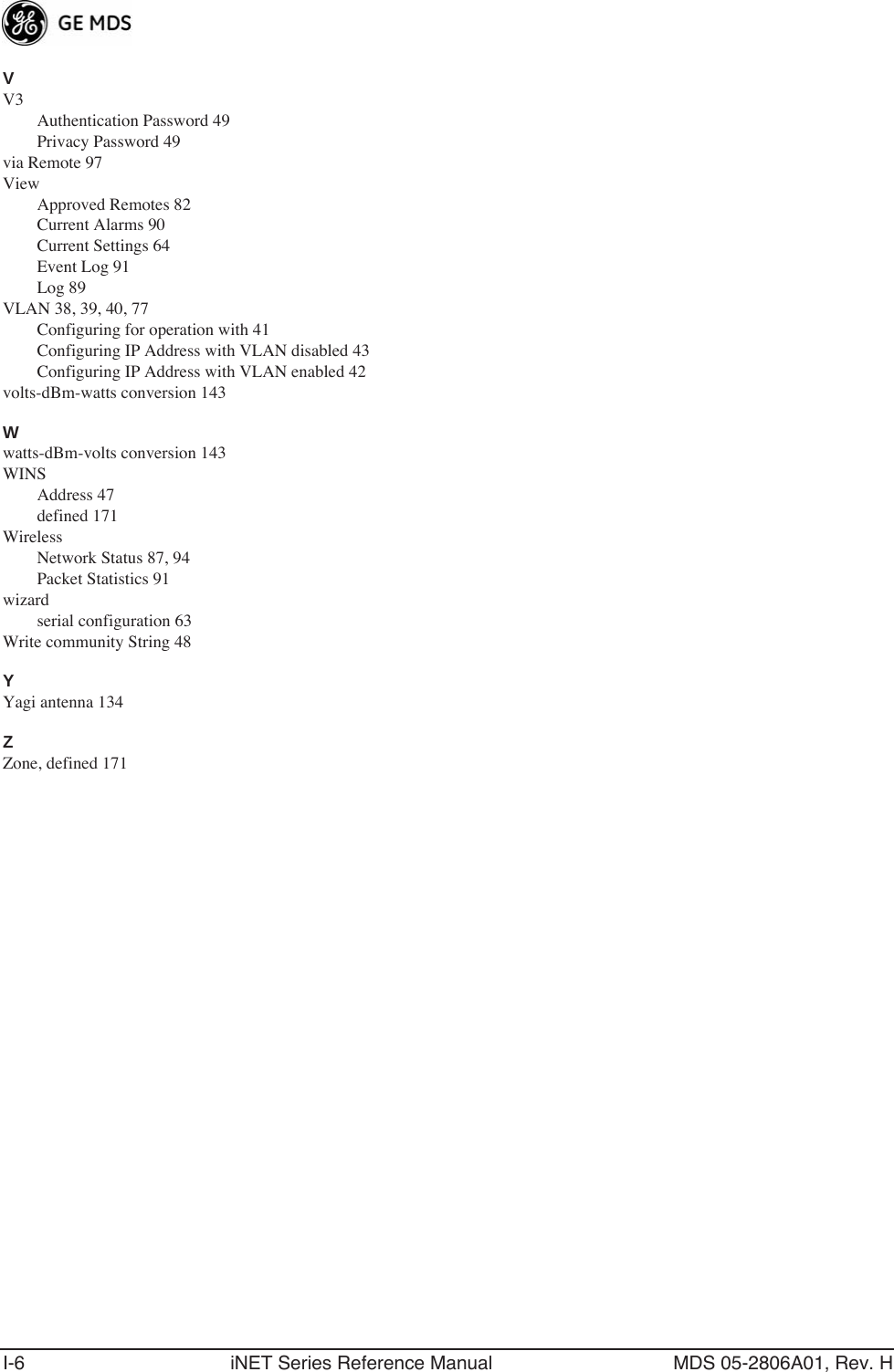 GE MDS

V
V3
Authentication Password 49
Privacy Password 49
via Remote 97
View
Approved Remotes 82
Current Alarms 90
Current Settings 64
Event Log 91
Log 89
VLAN 38, 39, 40, 77
Configuring for operation with 41
Configuring IP Address with VLAN disabled 43
Configuring IP Address with VLAN enabled 42
volts-dBm-watts conversion 143

W
watts-dBm-volts conversion 143
WINS
Address 47
defined 171
Wireless
Network Status 87, 94
Packet Statistics 91
wizard
serial configuration 63
Write community String 48

Y
Yagi antenna 134

Z
Zone, defined 171

I-6 iNET Series Reference Manual MDS 05-2806A01, Rev. H